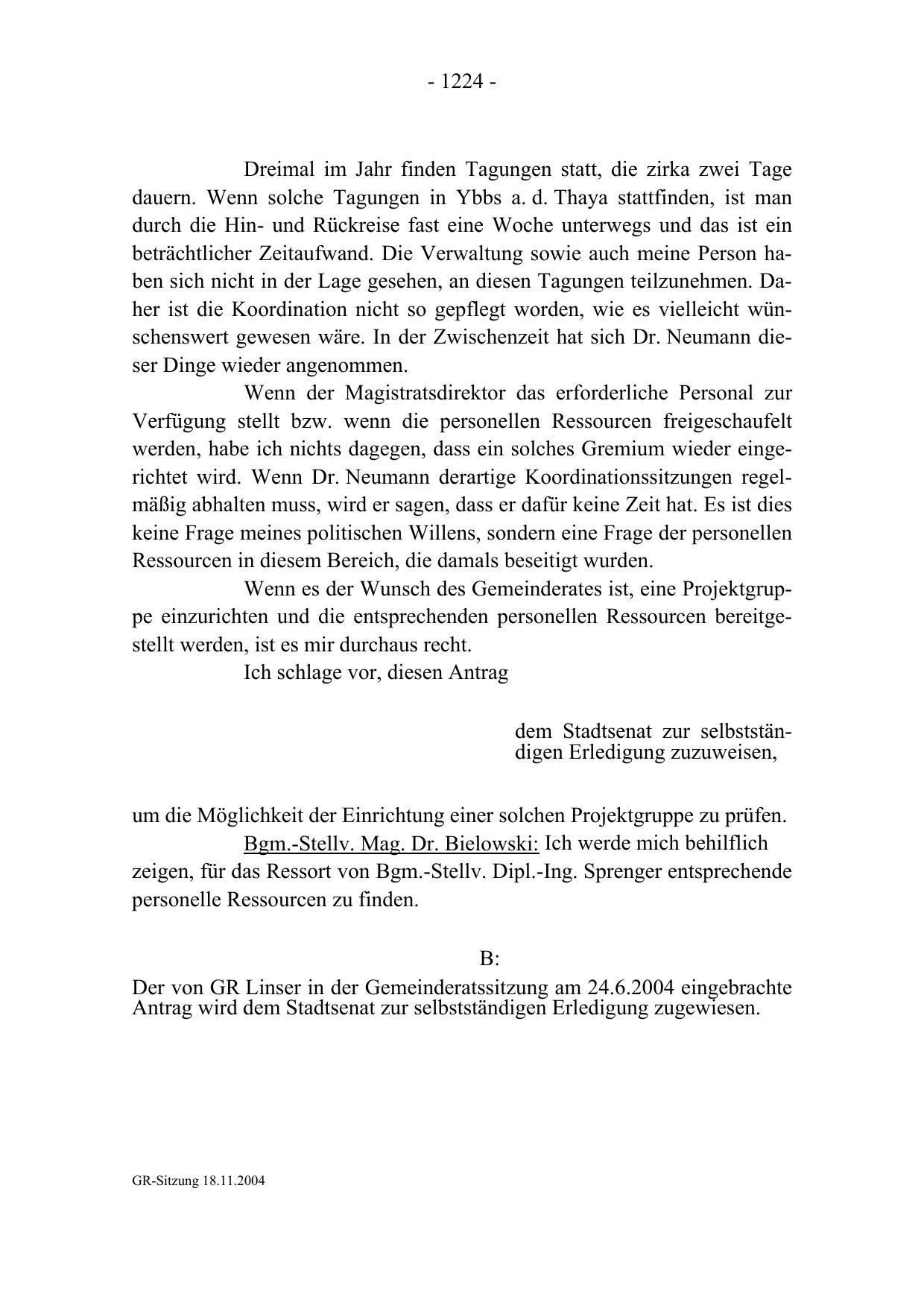 - 1224 -

Dreimal im Jahr finden Tagungen statt, die zirka zwei Tage dauern. Wenn solche Tagungen in Ybbs a. d. Thaya stattfinden, ist man durch die Hin- und Rückreise fast eine Woche unterwegs und das ist ein beträchtlicher Zeitaufwand. Die Verwaltung sowie auch meine Person haben sich nicht in der Lage gesehen, an diesen Tagungen teilzunehmen. Daher ist die Koordination nicht so gepflegt worden, wie es vielleicht wünschenswert gewesen wäre. In der Zwischenzeit hat sich Dr. Neumann dieser Dinge wieder angenommen.

Wenn der Magistratsdirektor das erforderliche Personal zur Verfügung stellt bzw. wenn die personellen Ressourcen freigeschaufelt werden, habe ich nichts dagegen, dass ein solches Gremium wieder eingerichtet wird. Wenn Dr. Neumann derartige Koordinationssitzungen regelmäßig abhalten muss, wird er sagen, dass er dafür keine Zeit hat. Es ist dies keine Frage meines politischen Willens, sondern eine Frage der personellen Ressourcen in diesem Bereich, die damals beseitigt wurden.

Wenn es der Wunsch des Gemeinderates ist, eine Projektgruppe einzurichten und die entsprechenden personellen Ressourcen bereitgestellt werden, ist es mir durchaus recht.

Ich schlage vor, diesen Antrag

dem Stadtsenat zur selbstständigen Erledigung zuzuweisen,

um die Möglichkeit der Einrichtung einer solchen Projektgruppe zu prüfen.

Bgm.-Stellv. Mag. Dr. Bielowski: Ich werde mich behilflich zeigen, für das Ressort von Bgm.-Stellv. Dipl.-Ing. Sprenger entsprechende personelle Ressourcen zu finden.

B:

Der von GR Linser in der Gemeinderatssitzung am 24.6.2004 eingebrachte Antrag wird dem Stadtsenat zur selbstständigen Erledigung zugewiesen.

GR-Sitzung 18.11.2004